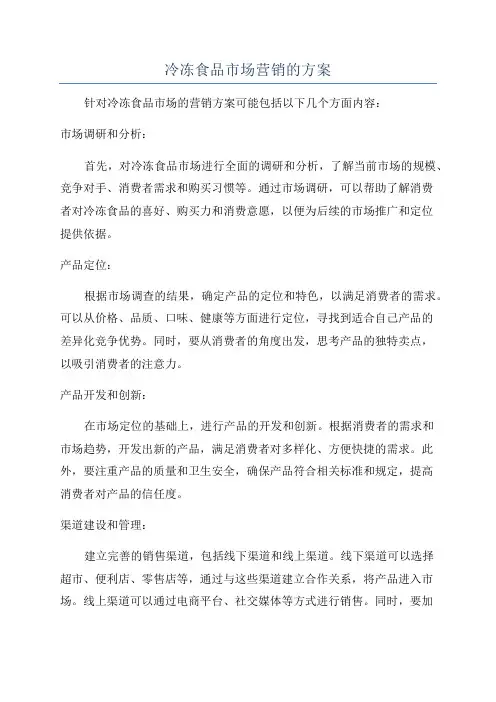 冷冻食品市场营销的方案

针对冷冻食品市场的营销方案可能包括以下几个方面内容：

市场调研和分析：

首先，对冷冻食品市场进行全面的调研和分析，了解当前市场的规模、竞争对手、消费者需求和购买习惯等。通过市场调研，可以帮助了解消费者对冷冻食品的喜好、购买力和消费意愿，以便为后续的市场推广和定位提供依据。

产品定位：

根据市场调查的结果，确定产品的定位和特色，以满足消费者的需求。可以从价格、品质、口味、健康等方面进行定位，寻找到适合自己产品的差异化竞争优势。同时，要从消费者的角度出发，思考产品的独特卖点，以吸引消费者的注意力。

产品开发和创新：

在市场定位的基础上，进行产品的开发和创新。根据消费者的需求和市场趋势，开发出新的产品，满足消费者对多样化、方便快捷的需求。此外，要注重产品的质量和卫生安全，确保产品符合相关标准和规定，提高消费者对产品的信任度。

渠道建设和管理：

建立完善的销售渠道，包括线下渠道和线上渠道。线下渠道可以选择超市、便利店、零售店等，通过与这些渠道建立合作关系，将产品进入市场。线上渠道可以通过电商平台、社交媒体等方式进行销售。同时，要加